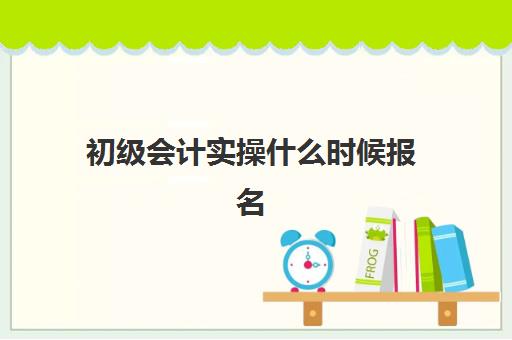 初级会计实操什么时候报名

FROG